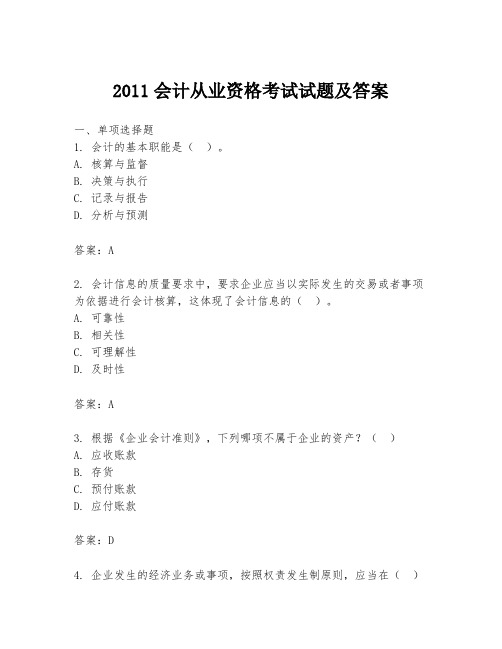 2011 会计从业资格考试试题及答案

一、单项选择题
1. 会计的基本职能是（ ）。
A. 核算与监督
B. 决策与执行
C. 记录与报告
D. 分析与预测

答案：A

2. 会计信息的质量要求中，要求企业应当以实际发生的交易或者事项为依据进行会计核算，这体现了会计信息的（ ）。
A. 可靠性
B. 相关性
C. 可理解性
D. 及时性

答案：A

3. 根据《企业会计准则》，下列哪项不属于企业的资产？（ ）
A. 应收账款
B. 存货
C. 预付账款
D. 应付账款

答案：D

4. 企业发生的经济业务或事项，按照权责发生制原则，应当在（ ）